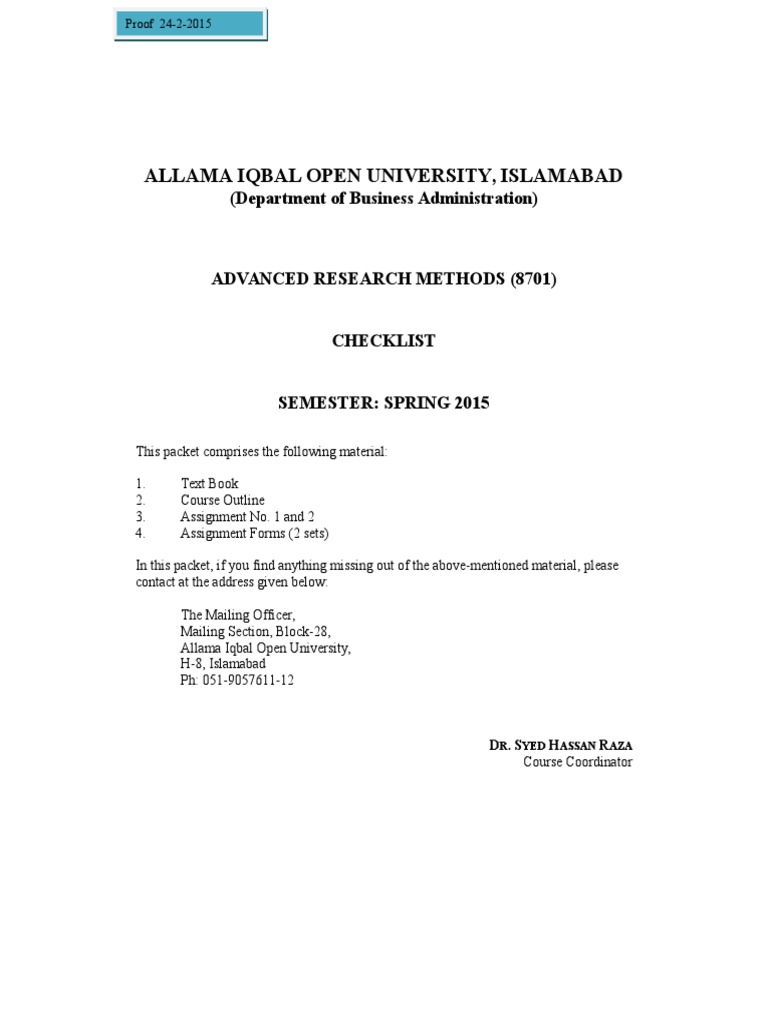 Proof 24-2-2015

ALLAMA IQBAL OPEN UNIVERSITY, ISLAMABAD
(Department of Business Administration)

ADVANCED RESEARCH METHODS (8701)

CHECKLIST

SEMESTER: SPRING 2015

This packet comprises the following material:

1. Text Book
2. Course Outline
3. Assignment No. 1 and 2
4. Assignment Forms (2 sets)

In this packet, if you find anything missing out of the above-mentioned material, please contact at the address given below:

The Mailing Officer,
Mailing Section, Block-28,
Allama Iqbal Open University,
H-8, Islamabad
Ph: 051-9057611-12

DR. SYED HASSAN RAZA
Course Coordinator